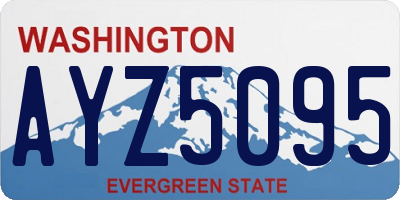 WASHINGTON
AYZ5095
EVERGREEN STATE